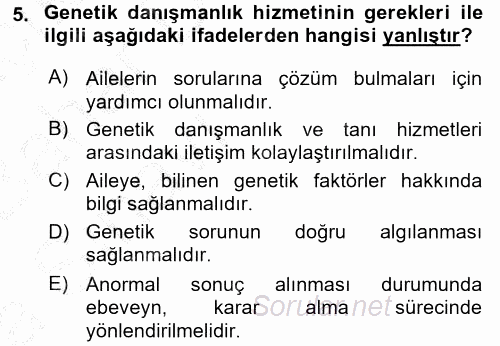 5. Genetik danışmanlık hizmetinin gerekleri ile ilgili aşağıdaki ifadelerden hangisi yanlıştır?

A) Ailelerin sorularına çözüm bulmaları için yardımcı olunmalıdır.
B) Genetik danışmanlık ve tanı hizmetleri arasındaki iletişim kolaylaştırılmalıdır.
C) Aileye, bilinen genetik faktörler hakkında bilgi sağlanmalıdır.
D) Genetik sorunun doğru algılanması sağlanmalıdır.
E) Anormal sonuç alınması durumunda ebeveyn, karar alma sürecinde yönlendirilmelidir.

Sorular.net